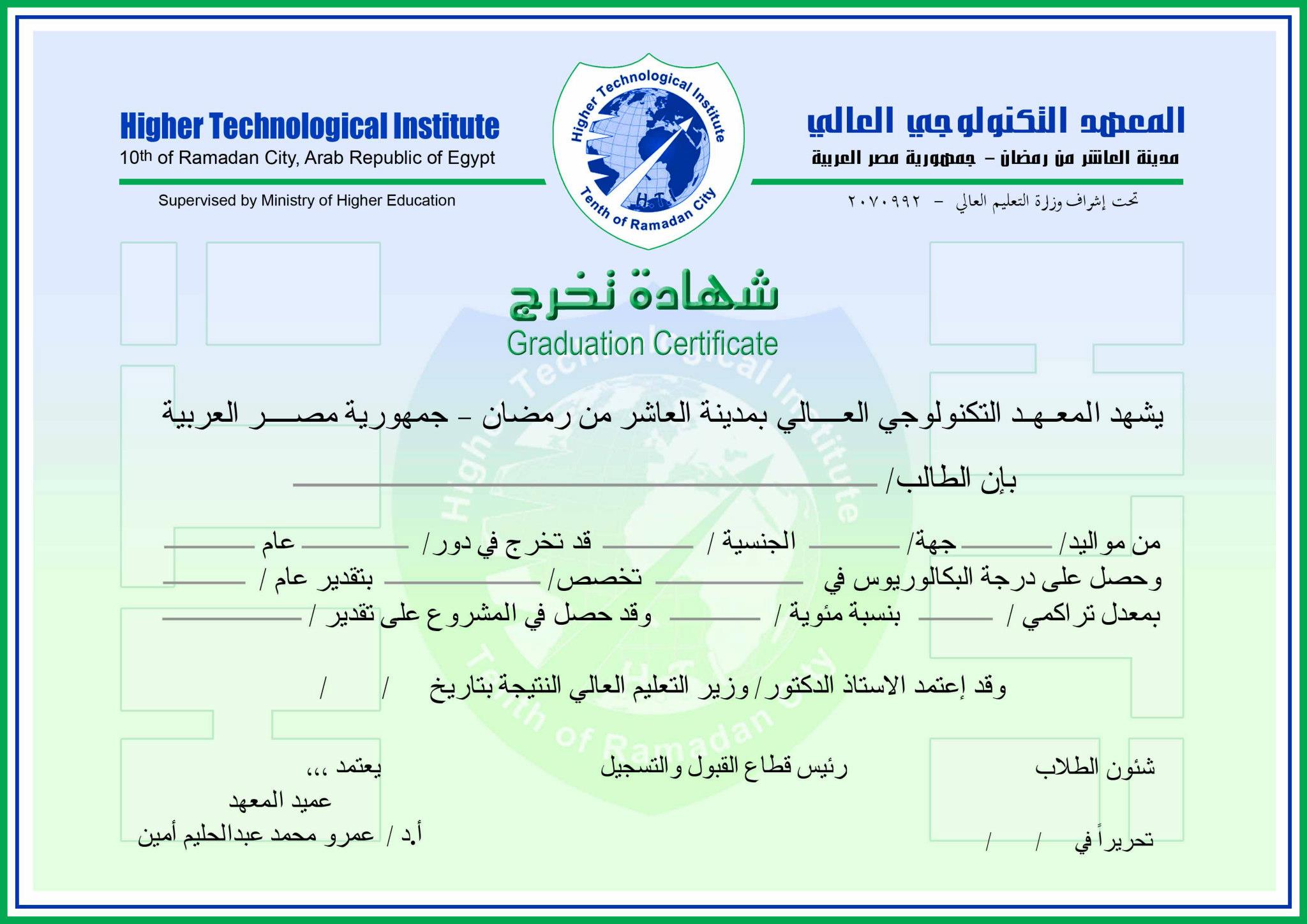 Higher Technological Institute
10th of Ramadan City, Arab Republic of Egypt
Supervised by Ministry of Higher Education

Higher Technological Institute
H.T.I
Tenth of Ramadan City

المعهد التكنولوجي العالي
مدينة العاشر من رمضان - جمهورية مصر العربية
تحت إشراف وزارة التعليم العالي - ٢٠٧٠٩٩٢

شهادة تخرج
Graduation Certificate

يشهد المعهد التكنولوجي العالي بمدينة العاشر من رمضان - جمهورية مصر العربية

بإن الطالب/

من مواليد/ جهة/ الجنسية / قد تخرج في دور/ عام
وحصل على درجة البكالوريوس في تخصص/ بتقدير عام /
بمعدل تراكمي / بنسبة مئوية / وقد حصل في المشروع على تقدير /

وقد إعتمد الاستاذ الدكتور/ وزير التعليم العالي النتيجة بتاريخ / /

شئون الطلاب
رئيس قطاع القبول والتسجيل
يعتمد ،،،
عميد المعهد
أ.د / عمرو محمد عبدالحليم أمين

تحريراً في / /